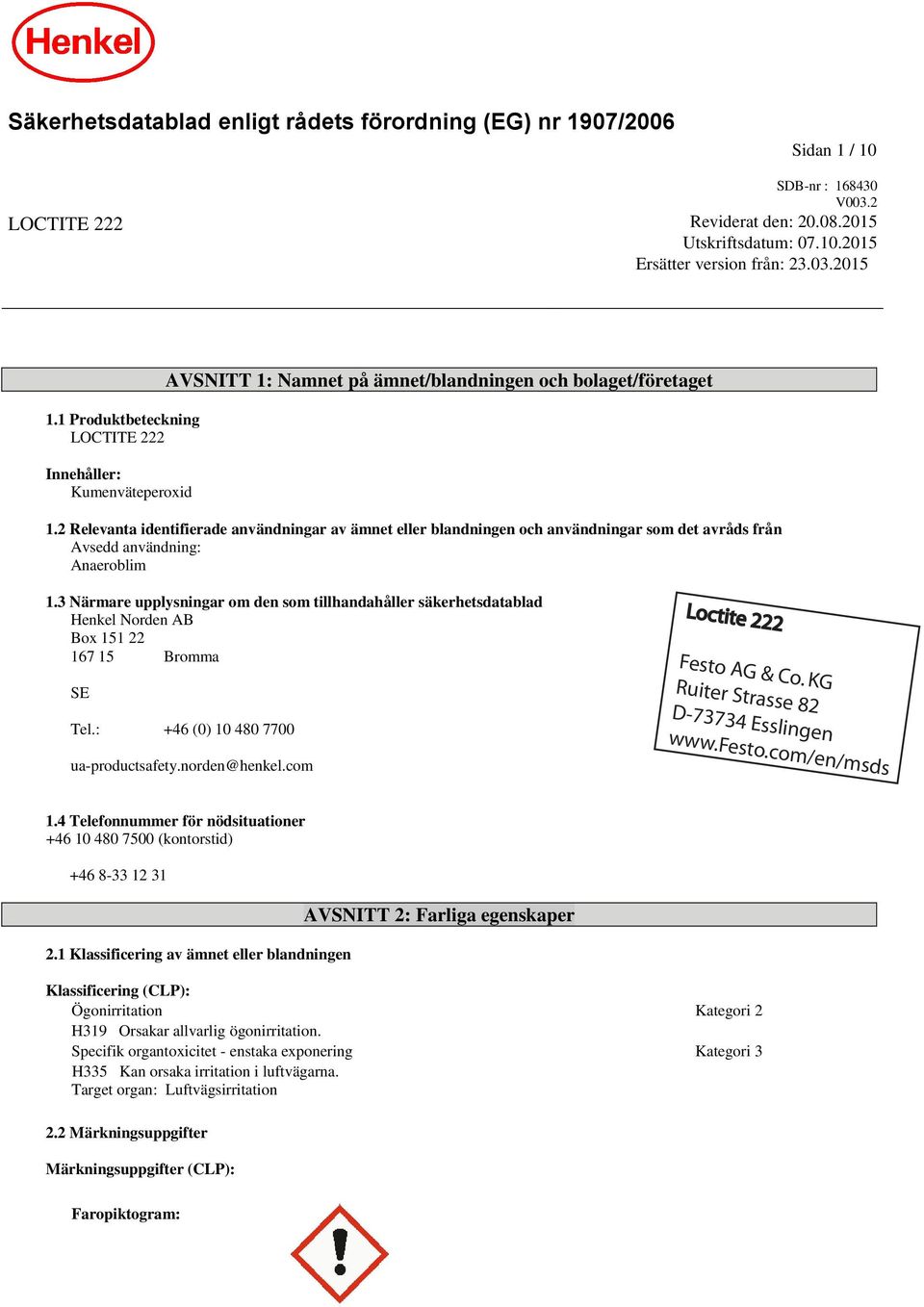 Henkel

Säkerhetsdatablad enligt rådets förordning (EG) nr 1907/2006

Sidan 1 / 10

SDB-nr : 168430
V003.2

LOCTITE 222

Reviderat den: 20.08.2015
Utskriftsdatum: 07.10.2015
Ersätter version från: 23.03.2015

AVSNITT 1: Namnet på ämnet/blandningen och bolaget/företaget

1.1 Produktbeteckning
LOCTITE 222

Innehåller:
Kumenväteperoxid

1.2 Relevanta identifierade användningar av ämnet eller blandningen och användningar som det avråds från
Avsedd användning:
Anaeroblim

1.3 Närmare upplysningar om den som tillhandahåller säkerhetsdatablad
Henkel Norden AB
Box 151 22
167 15 Bromma

SE

Tel.: +46 (0) 10 480 7700

ua-productsafety.norden@henkel.com

Loctite 222

Festo AG & Co. KG
Ruiter Strasse 82
D-73734 Esslingen
www.Festo.com/en/msds

1.4 Telefonnummer för nödsituationer
+46 10 480 7500 (kontorstid)

+46 8-33 12 31

AVSNITT 2: Farliga egenskaper

2.1 Klassificering av ämnet eller blandningen

Klassificering (CLP):
Ögonirritation Kategori 2
H319 Orsakar allvarlig ögonirritation.
Specifik organtoxicitet - enstaka exponering Kategori 3
H335 Kan orsaka irritation i luftvägarna.
Target organ: Luftvägsirritation

2.2 Märkningsuppgifter

Märkningsuppgifter (CLP):

Faropiktogram: